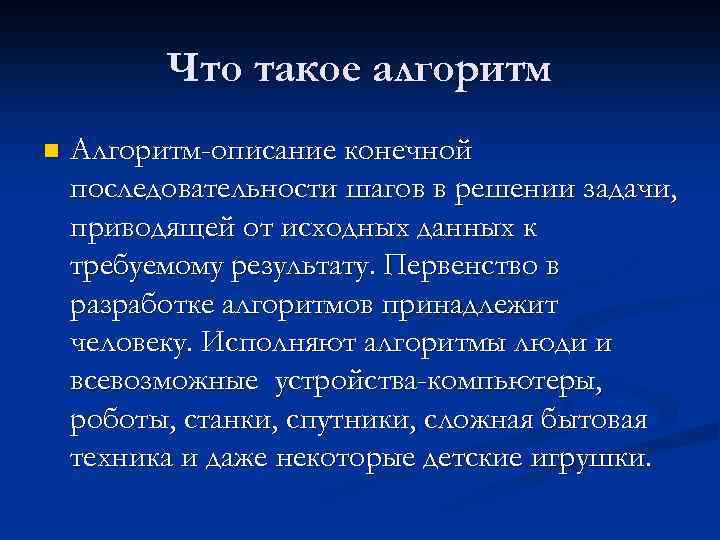 Что такое алгоритм

Алгоритм-описание конечной последовательности шагов в решении задачи, приводящей от исходных данных к требуемому результату. Первенство в разработке алгоритмов принадлежит человеку. Исполняют алгоритмы люди и всевозможные устройства-компьютеры, роботы, станки, спутники, сложная бытовая техника и даже некоторые детские игрушки.